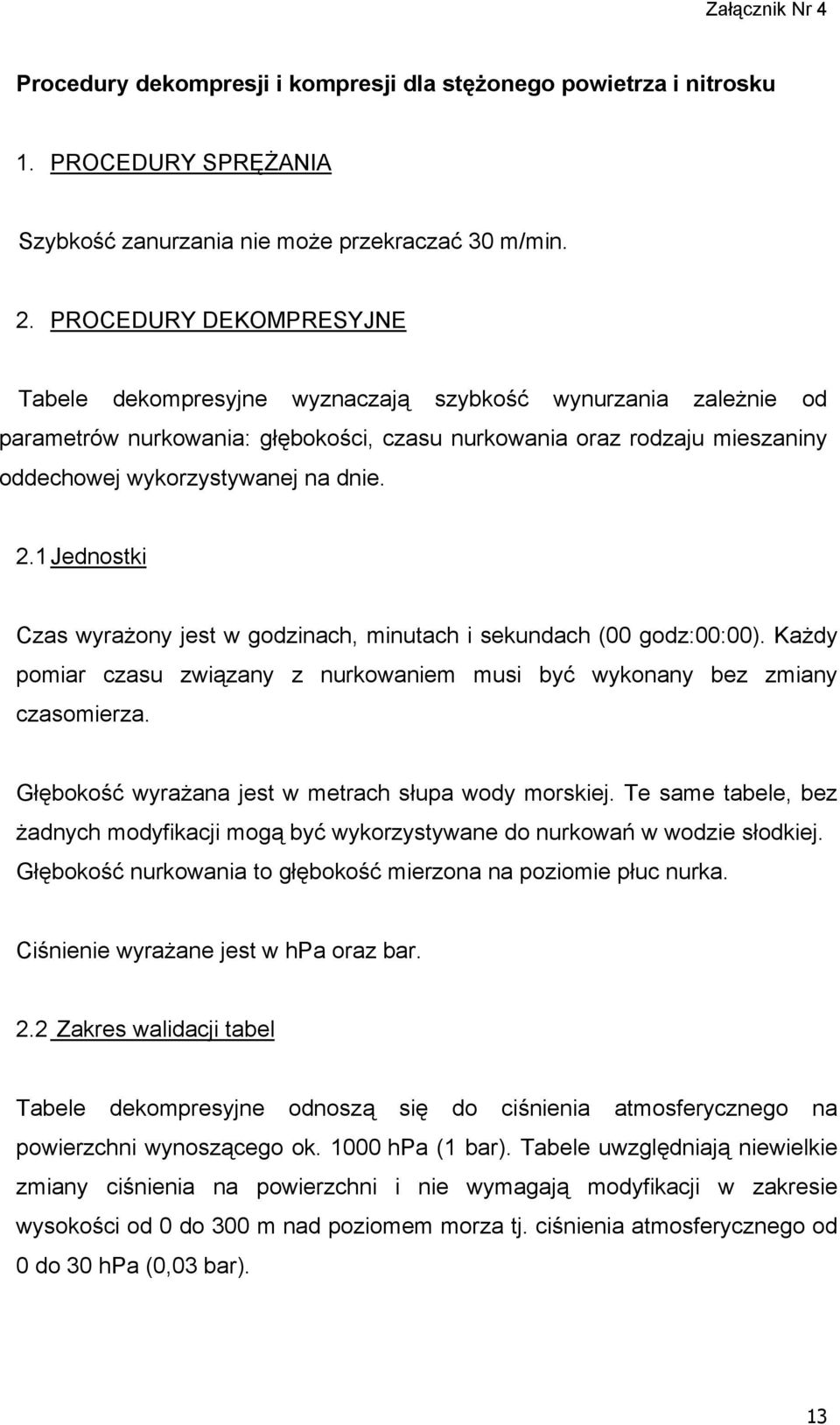 Załącznik Nr 4

Procedury dekompresji i kompresji dla stężonego powietrza i nitrosku

1. PROCEDURY SPRĘŻANIA

Szybkość zanurzania nie może przekraczać 30 m/min.

2. PROCEDURY DEKOMPRESYJNE

Tabele dekompresyjne wyznaczają szybkość wynurzania zależnie od parametrów nurkowania: głębokości, czasu nurkowania oraz rodzaju mieszaniny oddechowej wykorzystywanej na dnie.

2.1 Jednostki

Czas wyrażony jest w godzinach, minutach i sekundach (00 godz:00:00). Każdy pomiar czasu związany z nurkowaniem musi być wykonany bez zmiany czasomierza.

Głębokość wyrażana jest w metrach słupa wody morskiej. Te same tabele, bez żadnych modyfikacji mogą być wykorzystywane do nurkowań w wodzie słodkiej. Głębokość nurkowania to głębokość mierzona na poziomie płuc nurka.

Ciśnienie wyrażane jest w hPa oraz bar.

2.2 Zakres walidacji tabel

Tabele dekompresyjne odnoszą się do ciśnienia atmosferycznego na powierzchni wynoszącego ok. 1000 hPa (1 bar). Tabele uwzględniają niewielkie zmiany ciśnienia na powierzchni i nie wymagają modyfikacji w zakresie wysokości od 0 do 300 m nad poziomem morza tj. ciśnienia atmosferycznego od 0 do 30 hPa (0,03 bar).

13